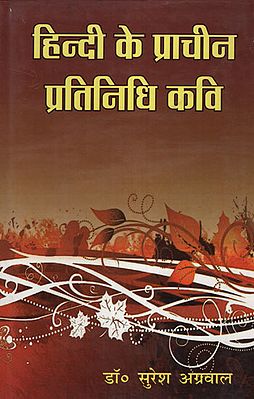 हिन्दी के प्राचीन प्रतिनिधि कवि

डॉ० सुरेश अग्रवाल